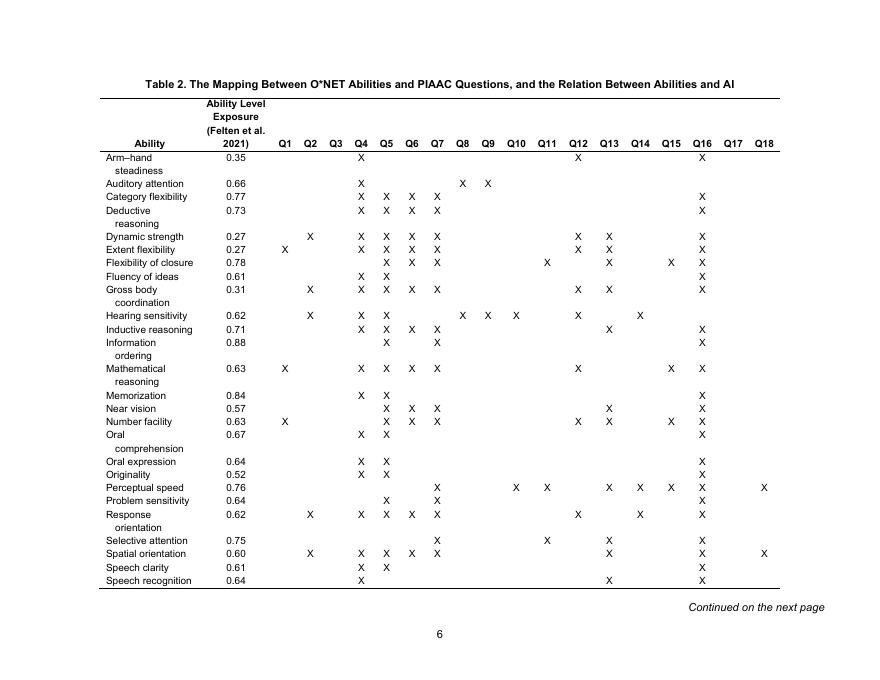 Table 2. The Mapping Between O*NET Abilities and PIAAC Questions, and the Relation Between Abilities and AI

| Ability | Ability Level Exposure (Felten et al. 2021) | Q1 | Q2 | Q3 | Q4 | Q5 | Q6 | Q7 | Q8 | Q9 | Q10 | Q11 | Q12 | Q13 | Q14 | Q15 | Q16 | Q17 | Q18 |
|---|---|---|---|---|---|---|---|---|---|---|---|---|---|---|---|---|---|---|---|
| Arm–hand steadiness | 0.35 | | | | X | | | | | | | | X | | | | X | | |
| Auditory attention | 0.66 | | | | X | | | | X | X | | | | | | | | | |
| Category flexibility | 0.77 | | | | X | X | X | X | | | | | | | | | X | | |
| Deductive reasoning | 0.73 | | | | X | X | X | X | | | | | | | | | X | | |
| Dynamic strength | 0.27 | | X | | X | X | X | X | | | | | X | X | | | X | | |
| Extent flexibility | 0.27 | X | | | X | X | X | X | | | | | X | X | | | X | | |
| Flexibility of closure | 0.78 | | | | | X | X | X | | | | X | | X | | X | X | | |
| Fluency of ideas | 0.61 | | | | X | X | | | | | | | | | | | X | | |
| Gross body coordination | 0.31 | | X | | X | X | X | X | | | | | X | X | | | X | | |
| Hearing sensitivity | 0.62 | | X | | X | X | | | X | X | X | | X | | X | | | | |
| Inductive reasoning | 0.71 | | | | X | X | X | X | | | | | | X | | | X | | |
| Information ordering | 0.88 | | | | | X | | X | | | | | | | | | X | | |
| Mathematical reasoning | 0.63 | X | | | X | X | X | X | | | | | X | | | X | X | | |
| Memorization | 0.84 | | | | X | X | | | | | | | | | | | X | | |
| Near vision | 0.57 | | | | | X | X | X | | | | | | X | | | X | | |
| Number facility | 0.63 | X | | | | X | X | X | | | | | X | X | | X | X | | |
| Oral comprehension | 0.67 | | | | X | X | | | | | | | | | | | X | | |
| Oral expression | 0.64 | | | | X | X | | | | | | | | | | | X | | |
| Originality | 0.52 | | | | X | X | | | | | | | | | | | X | | |
| Perceptual speed | 0.76 | | | | | | | X | | | X | X | | X | X | X | X | | X |
| Problem sensitivity | 0.64 | | | | | X | | X | | | | | | | | | X | | |
| Response orientation | 0.62 | | X | | X | X | X | X | | | | | X | | X | | X | | |
| Selective attention | 0.75 | | | | | | | X | | | | X | | X | | | X | | |
| Spatial orientation | 0.60 | | X | | X | X | X | X | | | | | | X | | | X | | X |
| Speech clarity | 0.61 | | | | X | X | | | | | | | | | | | X | | |
| Speech recognition | 0.64 | | | | X | | | | | | | | | X | | | X | | |

Continued on the next page

6